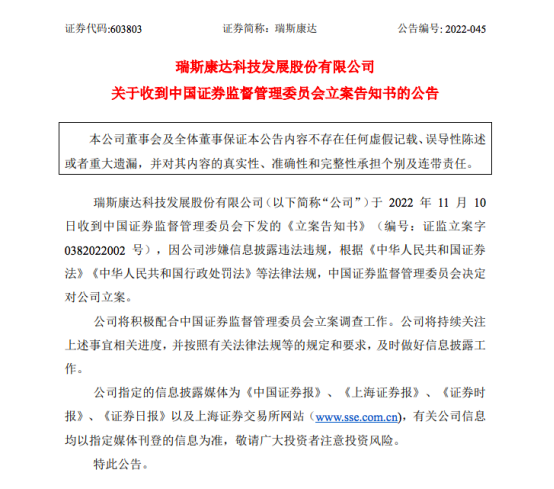 证券代码:603803　　　　证券简称：瑞斯康达　　　　公告编号: 2022-045

瑞斯康达科技发展股份有限公司
关于收到中国证券监督管理委员会立案告知书的公告

本公司董事会及全体董事保证本公告内容不存在任何虚假记载、误导性陈述或者重大遗漏，并对其内容的真实性、准确性和完整性承担个别及连带责任。

瑞斯康达科技发展股份有限公司（以下简称“公司”）于 2022 年 11 月 10 日收到中国证券监督管理委员会下发的《立案告知书》（编号：证监立案字 0382022002 号），因公司涉嫌信息披露违法违规，根据《中华人民共和国证券法》《中华人民共和国行政处罚法》等法律法规，中国证券监督管理委员会决定对公司立案。

公司将积极配合中国证券监督管理委员会立案调查工作。公司将持续关注上述事宜相关进度，并按照有关法律法规等的规定和要求，及时做好信息披露工作。

公司指定的信息披露媒体为《中国证券报》、《上海证券报》、《证券时报》、《证券日报》以及上海证券交易所网站（www.sse.com.cn），有关公司信息均以指定媒体刊登的信息为准，敬请广大投资者注意投资风险。

特此公告。